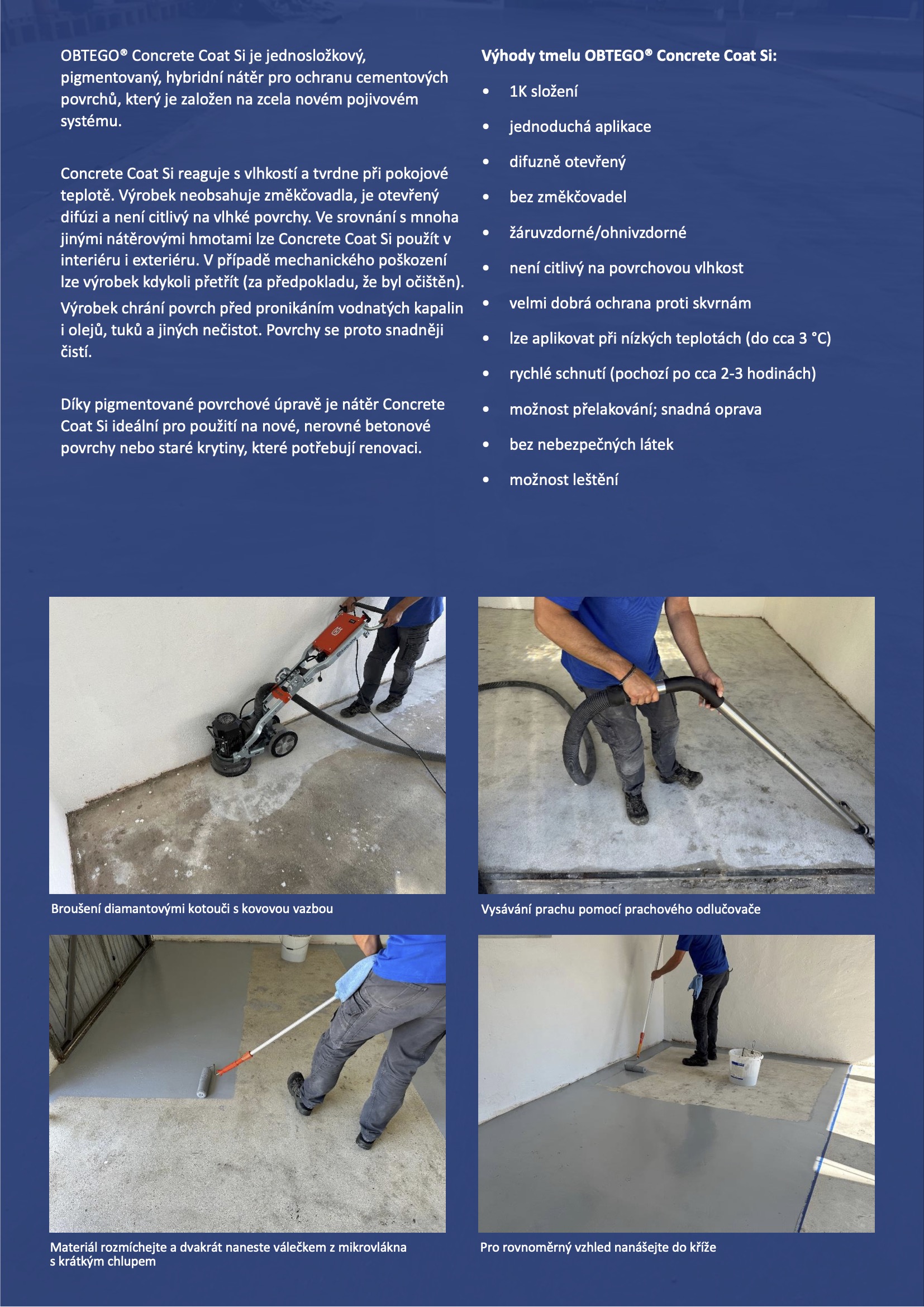 OBTEGO® Concrete Coat Si je jednosložkový, pigmentovaný, hybridní nátěr pro ochranu cementových povrchů, který je založen na zcela novém pojivovém systému.

Concrete Coat Si reaguje s vlhkostí a tvrdne při pokojové teplotě. Výrobek neobsahuje změkčovadla, je otevřený difúzi a není citlivý na vlhké povrchy. Ve srovnání s mnoha jinými nátěrovými hmotami lze Concrete Coat Si použít v interiéru i exteriéru. V případě mechanického poškození lze výrobek kdykoli přetřít (za předpokladu, že byl očištěn).
Výrobek chrání povrch před pronikáním vodnatých kapalin i olejů, tuků a jiných nečistot. Povrchy se proto snadněji čistí.

Díky pigmentované povrchové úpravě je nátěr Concrete Coat Si ideální pro použití na nové, nerovné betonové povrchy nebo staré krytiny, které potřebují renovaci.

Výhody tmelu OBTEGO® Concrete Coat Si:
• 1K složení
• jednoduchá aplikace
• difuzně otevřený
• bez změkčovadel
• žáruvzdorné/ohnivzdorné
• není citlivý na povrchovou vlhkost
• velmi dobrá ochrana proti skvrnám
• lze aplikovat při nízkých teplotách (do cca 3 °C)
• rychlé schnutí (pochozí po cca 2-3 hodinách)
• možnost přelakování; snadná oprava
• bez nebezpečných látek
• možnost leštění

Broušení diamantovými kotouči s kovovou vazbou

Vysávání prachu pomocí prachového odlučovače

Materiál rozmíchejte a dvakrát naneste válečkem z mikrovlákna s krátkým chlupem

Pro rovnoměrný vzhled nanášejte do kříže